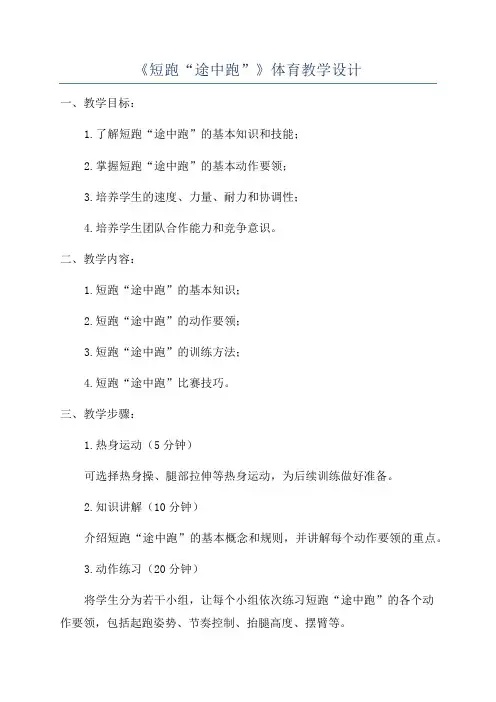 《短跑“途中跑”》体育教学设计

一、教学目标：

1.了解短跑“途中跑”的基本知识和技能；

2.掌握短跑“途中跑”的基本动作要领；

3.培养学生的速度、力量、耐力和协调性；

4.培养学生团队合作能力和竞争意识。

二、教学内容：

1.短跑“途中跑”的基本知识；

2.短跑“途中跑”的动作要领；

3.短跑“途中跑”的训练方法；

4.短跑“途中跑”比赛技巧。

三、教学步骤：

1.热身运动（5分钟）

可选择热身操、腿部拉伸等热身运动，为后续训练做好准备。

2.知识讲解（10分钟）

介绍短跑“途中跑”的基本概念和规则，并讲解每个动作要领的重点。

3.动作练习（20分钟）

将学生分为若干小组，让每个小组依次练习短跑“途中跑”的各个动作要领，包括起跑姿势、节奏控制、抬腿高度、摆臂等。